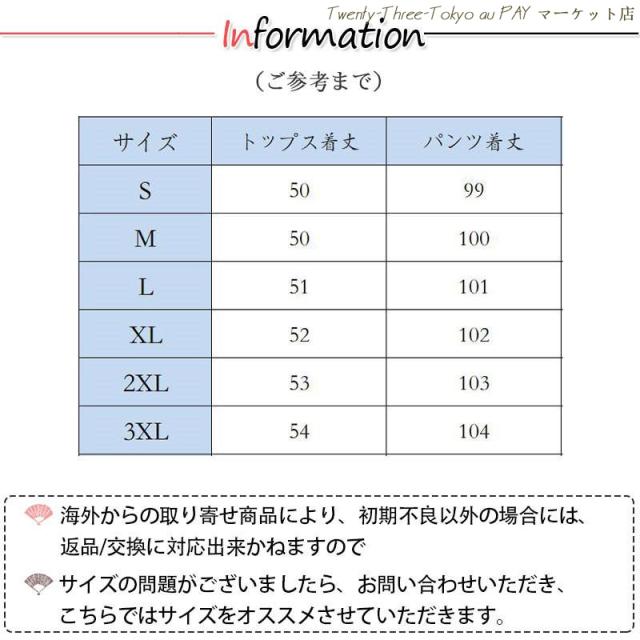 Twenty-Three-Tokyo au PAY マーケット店

Information

（ご参考まで）

| サイズ | トップス着丈 | パンツ着丈 |
|---|---|---|
| S | 50 | 99 |
| M | 50 | 100 |
| L | 51 | 101 |
| XL | 52 | 102 |
| 2XL | 53 | 103 |
| 3XL | 54 | 104 |

海外からの取り寄せ商品により、初期不良以外の場合には、返品/交換に対応出来かねますので

サイズの問題がございましたら、お問い合わせいただき、こちらではサイズをオススメさせていただきます。